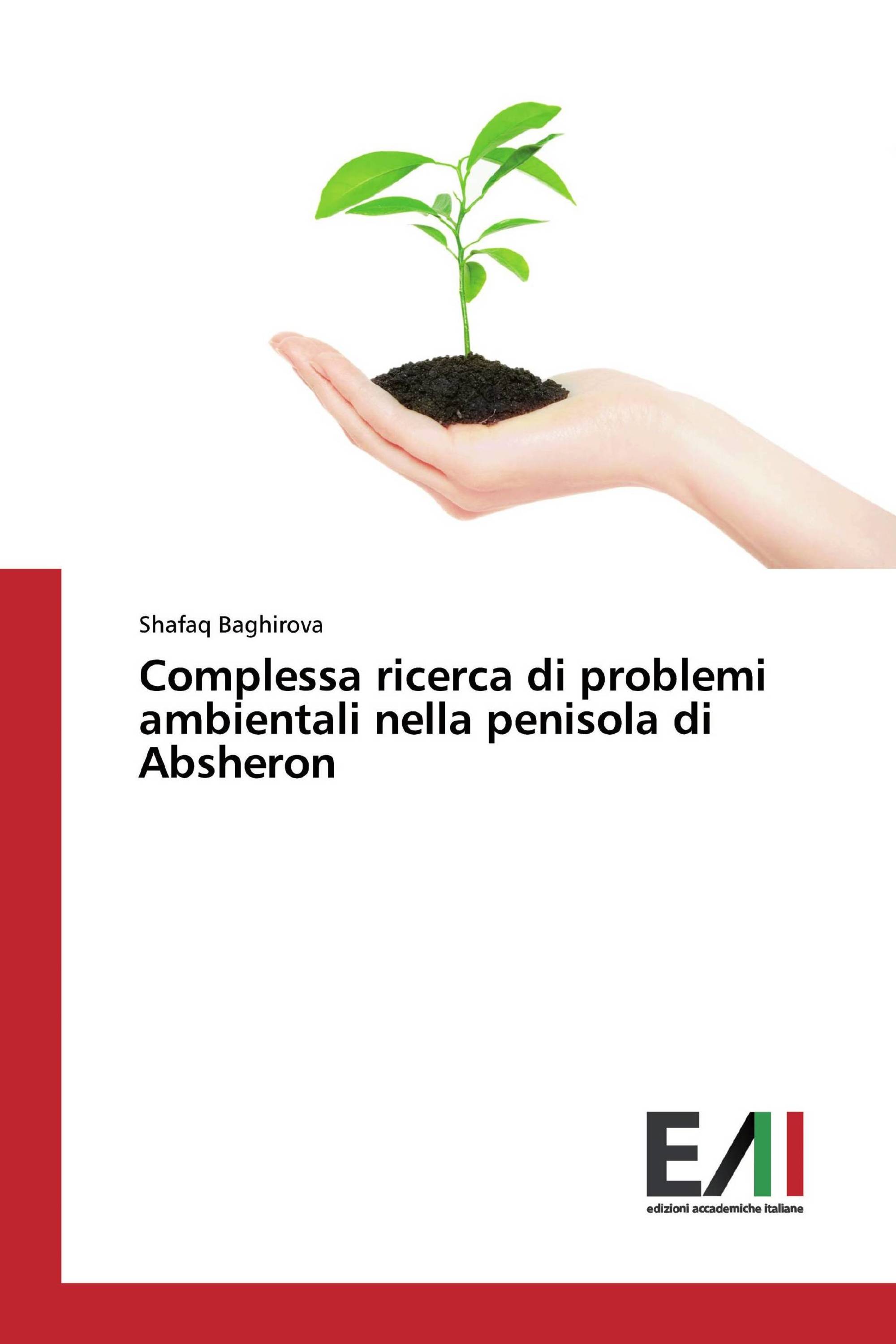 Shafaq Baghirova

Complessa ricerca di problemi ambientali nella penisola di Absheron

EAI

edizioni accademiche italiane